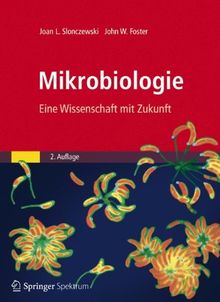 Joan L. Slonczewski John W. Foster

Mikrobiologie

Eine Wissenschaft mit Zukunft

2. Auflage

Springer Spektrum